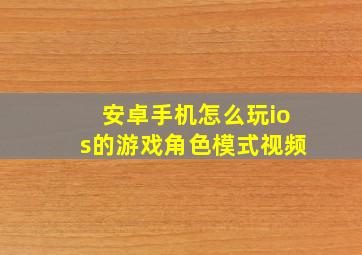 安卓手机怎么玩ios的游戏角色模式视频